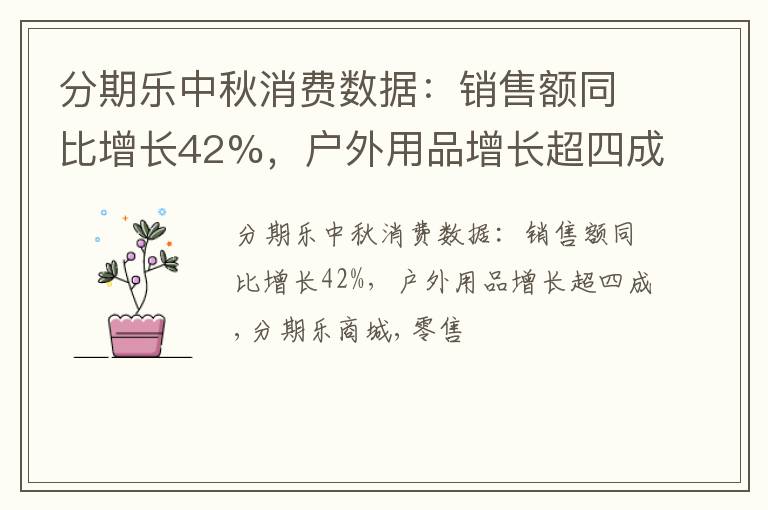 分期乐中秋消费数据：销售额同比增长42%，户外用品增长超四成

分期乐中秋消费数据：销售额同比增长42%，户外用品增长超四成，分期乐商城，零售